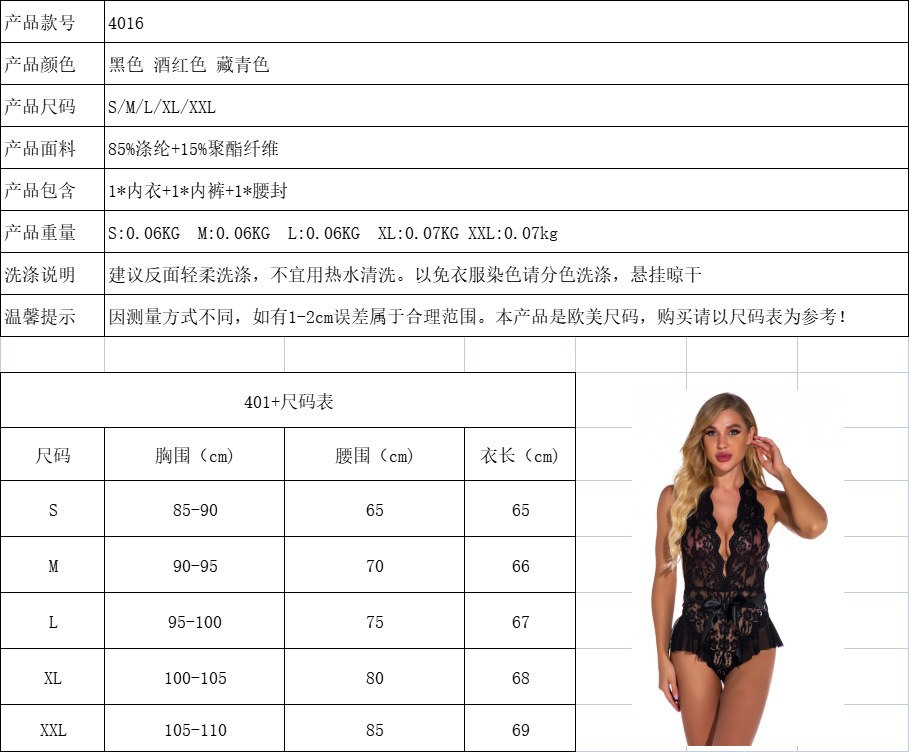 | 产品款号 | 4016 |
|---|---|
| 产品颜色 | 黑色 酒红色 藏青色 |
| 产品尺码 | S/M/L/XL/XXL |
| 产品面料 | 85%涤纶+15%聚酯纤维 |
| 产品包含 | 1*内衣+1*内裤+1*腰封 |
| 产品重量 | S:0.06KG M:0.06KG L:0.06KG XL:0.07KG XXL:0.07kg |
| 洗涤说明 | 建议反面轻柔洗涤，不宜用热水清洗。以免衣服染色请分色洗涤，悬挂晾干 |
| 温馨提示 | 因测量方式不同，如有1-2cm误差属于合理范围。本产品是欧美尺码，购买请以尺码表为参考！ |

401+尺码表

| 尺码 | 胸围（cm） | 腰围（cm） | 衣长（cm） |
|---|---|---|---|
| S | 85-90 | 65 | 65 |
| M | 90-95 | 70 | 66 |
| L | 95-100 | 75 | 67 |
| XL | 100-105 | 80 | 68 |
| XXL | 105-110 | 85 | 69 |